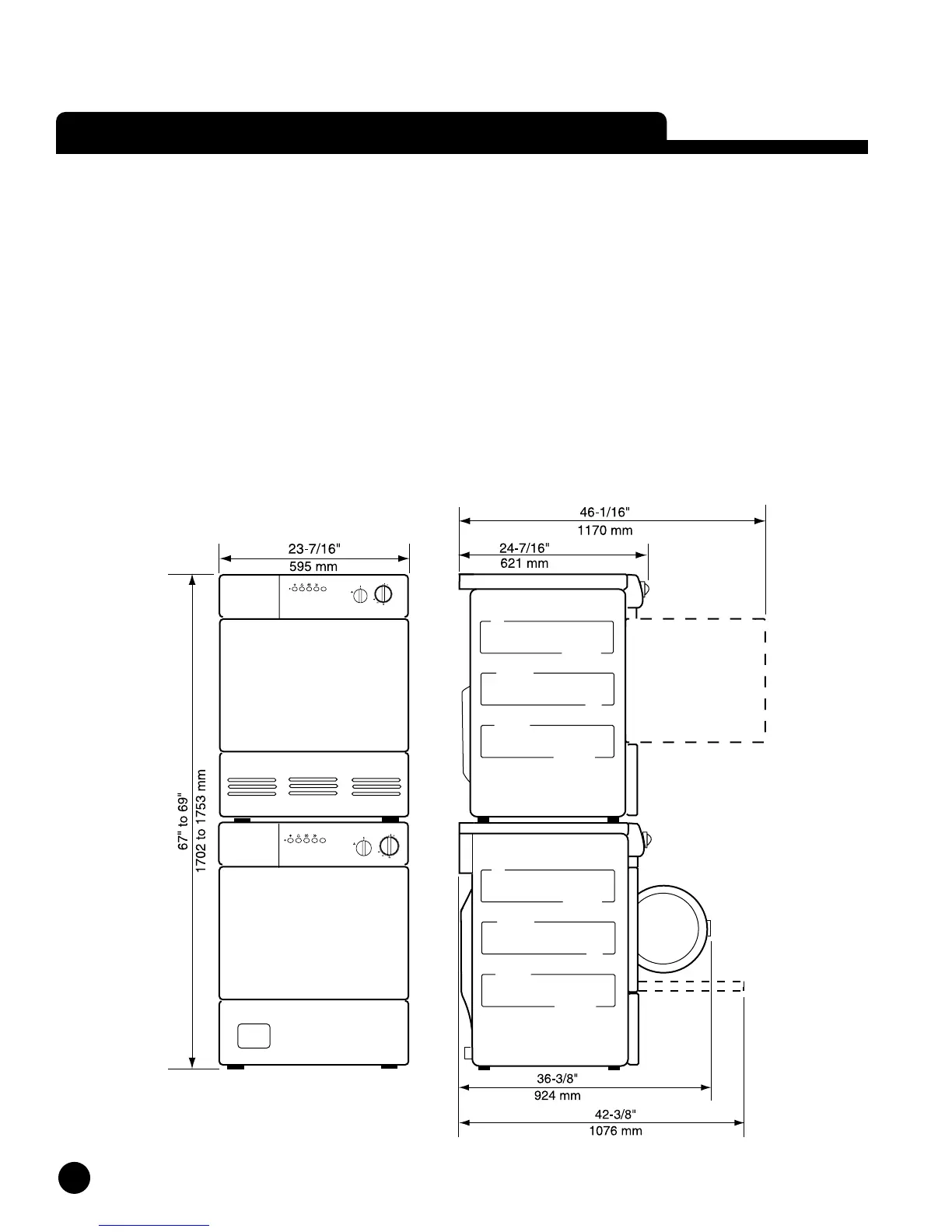 23-7/16"
595 mm

67" to 69"
1702 to 1753 mm

46-1/16"
1170 mm

24-7/16"
621 mm

36-3/8"
924 mm

42-3/8"
1076 mm